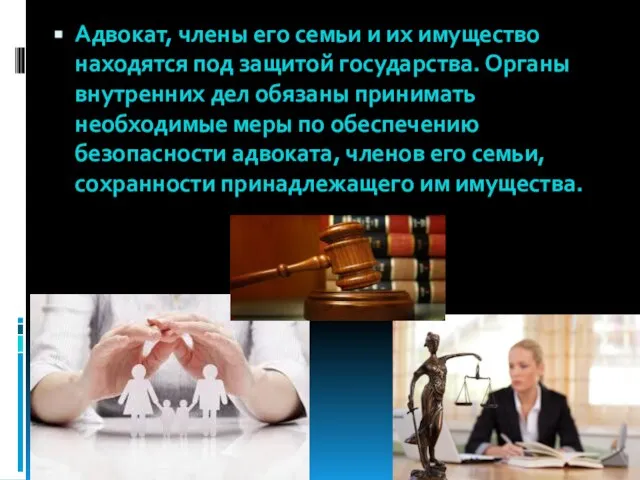 Адвокат, члены его семьи и их имущество находятся под защитой государства. Органы внутренних дел обязаны принимать необходимые меры по обеспечению безопасности адвоката, членов его семьи, сохранности принадлежащего им имущества.